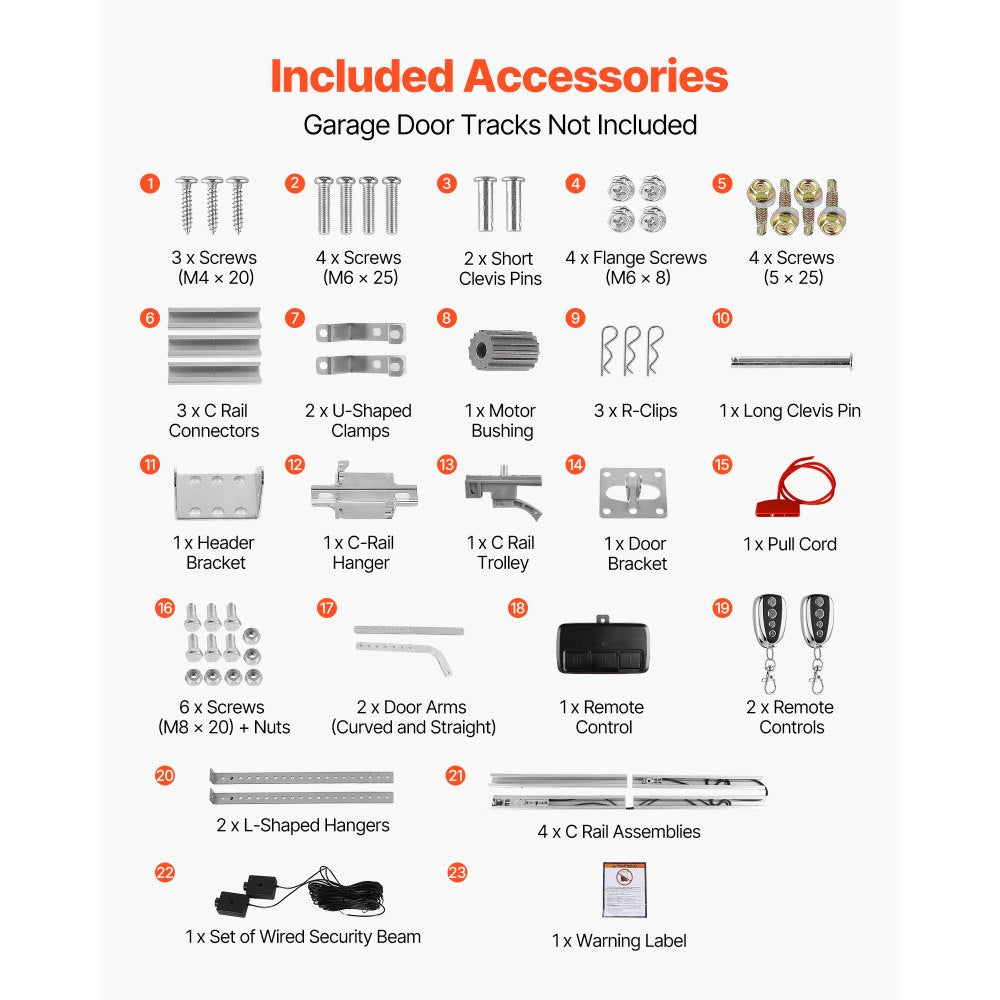 Included Accessories

Garage Door Tracks Not Included

1
3 x Screws
(M4 × 20)

2
4 x Screws
(M6 × 25)

3
2 x Short
Clevis Pins

4
4 x Flange Screws
(M6 × 8)

5
4 x Screws
(5 × 25)

6
3 x C Rail
Connectors

7
2 x U-Shaped
Clamps

8
1 x Motor
Bushing

9
3 x R-Clips

10
1 x Long Clevis Pin

11
1 x Header
Bracket

12
1 x C-Rail
Hanger

13
1 x C Rail
Trolley

14
1 x Door
Bracket

15
1 x Pull Cord

16
6 x Screws
(M8 × 20) + Nuts

17
2 x Door Arms
(Curved and Straight)

18
1 x Remote
Control

19
2 x Remote
Controls

20
2 x L-Shaped Hangers

21
4 x C Rail Assemblies

22
1 x Set of Wired Security Beam

23
1 x Warning Label